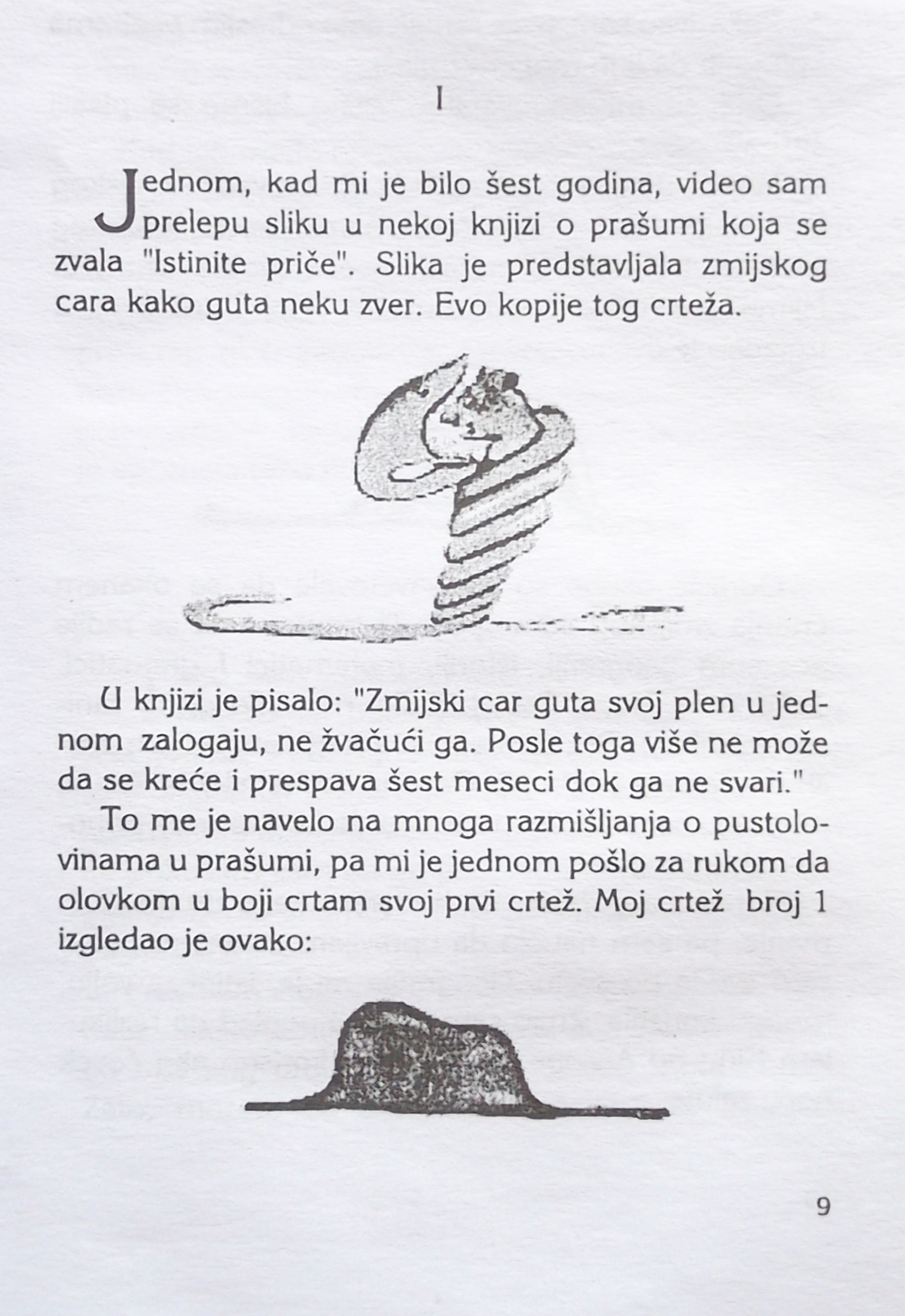 I

Jednom, kad mi je bilo šest godina, video sam prelepu sliku u nekoj knjizi o prašumi koja se zvala "Istinite priče". Slika je predstavljala zmijskog cara kako guta neku zver. Evo kopije tog crteža.

U knjizi je pisalo: "Zmijski car guta svoj plen u jednom zalogaju, ne žvačući ga. Posle toga više ne može da se kreće i prespava šest meseci dok ga ne svari."

To me je navelo na mnoga razmišljanja o pustolovinama u prašumi, pa mi je jednom pošlo za rukom da olovkom u boji crtam svoj prvi crtež. Moj crtež broj 1 izgledao je ovako:

9